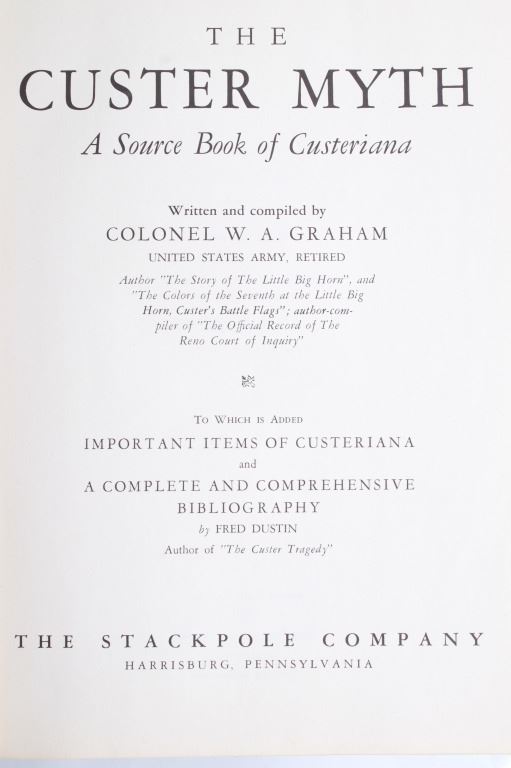 THE

CUSTER MYTH

A Source Book of Custeriana

Written and compiled by

COLONEL W. A. GRAHAM

UNITED STATES ARMY, RETIRED

Author "The Story of The Little Big Horn", and "The Colors of the Seventh at the Little Big Horn, Custer's Battle Flags"; author-compiler of "The Official Record of The Reno Court of Inquiry"

TO WHICH IS ADDED

IMPORTANT ITEMS OF CUSTERIANA

and

A COMPLETE AND COMPREHENSIVE BIBLIOGRAPHY

by FRED DUSTIN

Author of "The Custer Tragedy"

THE STACKPOLE COMPANY

HARRISBURG, PENNSYLVANIA